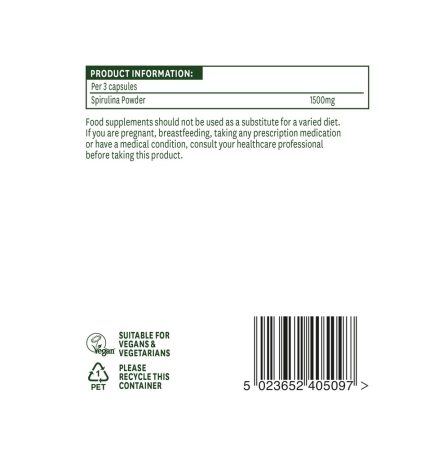 PRODUCT INFORMATION:

Per 3 capsules

Spirulina Powder 1500mg

Food supplements should not be used as a substitute for a varied diet. If you are pregnant, breastfeeding, taking any prescription medication or have a medical condition, consult your healthcare professional before taking this product.

Vegan

SUITABLE FOR
VEGANS &
VEGETARIANS

1
PET

PLEASE
RECYCLE THIS
CONTAINER

5 023652 405097 >